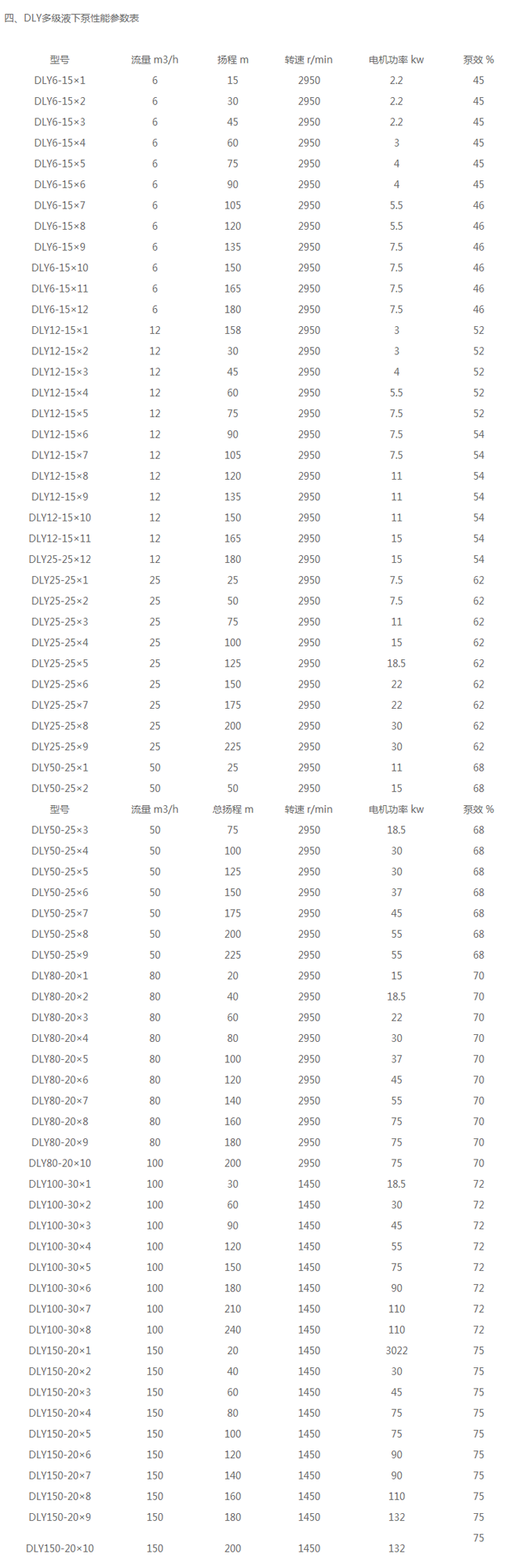 四、DLY多级液下泵性能参数表

| 型号 | 流量 m3/h | 扬程 m | 转速 r/min | 电机功率 kw | 泵效 % |
|---|---|---|---|---|---|
| DLY6-15×1 | 6 | 15 | 2950 | 2.2 | 45 |
| DLY6-15×2 | 6 | 30 | 2950 | 2.2 | 45 |
| DLY6-15×3 | 6 | 45 | 2950 | 2.2 | 45 |
| DLY6-15×4 | 6 | 60 | 2950 | 3 | 45 |
| DLY6-15×5 | 6 | 75 | 2950 | 4 | 45 |
| DLY6-15×6 | 6 | 90 | 2950 | 4 | 45 |
| DLY6-15×7 | 6 | 105 | 2950 | 5.5 | 46 |
| DLY6-15×8 | 6 | 120 | 2950 | 5.5 | 46 |
| DLY6-15×9 | 6 | 135 | 2950 | 7.5 | 46 |
| DLY6-15×10 | 6 | 150 | 2950 | 7.5 | 46 |
| DLY6-15×11 | 6 | 165 | 2950 | 7.5 | 46 |
| DLY6-15×12 | 6 | 180 | 2950 | 7.5 | 46 |
| DLY12-15×1 | 12 | 158 | 2950 | 3 | 52 |
| DLY12-15×2 | 12 | 30 | 2950 | 3 | 52 |
| DLY12-15×3 | 12 | 45 | 2950 | 4 | 52 |
| DLY12-15×4 | 12 | 60 | 2950 | 5.5 | 52 |
| DLY12-15×5 | 12 | 75 | 2950 | 7.5 | 52 |
| DLY12-15×6 | 12 | 90 | 2950 | 7.5 | 54 |
| DLY12-15×7 | 12 | 105 | 2950 | 7.5 | 54 |
| DLY12-15×8 | 12 | 120 | 2950 | 11 | 54 |
| DLY12-15×9 | 12 | 135 | 2950 | 11 | 54 |
| DLY12-15×10 | 12 | 150 | 2950 | 11 | 54 |
| DLY12-15×11 | 12 | 165 | 2950 | 15 | 54 |
| DLY25-25×12 | 12 | 180 | 2950 | 15 | 54 |
| DLY25-25×1 | 25 | 25 | 2950 | 7.5 | 62 |
| DLY25-25×2 | 25 | 50 | 2950 | 7.5 | 62 |
| DLY25-25×3 | 25 | 75 | 2950 | 11 | 62 |
| DLY25-25×4 | 25 | 100 | 2950 | 15 | 62 |
| DLY25-25×5 | 25 | 125 | 2950 | 18.5 | 62 |
| DLY25-25×6 | 25 | 150 | 2950 | 22 | 62 |
| DLY25-25×7 | 25 | 175 | 2950 | 22 | 62 |
| DLY25-25×8 | 25 | 200 | 2950 | 30 | 62 |
| DLY25-25×9 | 25 | 225 | 2950 | 30 | 62 |
| DLY50-25×1 | 50 | 25 | 2950 | 11 | 68 |
| DLY50-25×2 | 50 | 50 | 2950 | 15 | 68 |
| 型号 | 流量 m3/h | 总扬程 m | 转速 r/min | 电机功率 kw | 泵效 % |
| DLY50-25×3 | 50 | 75 | 2950 | 18.5 | 68 |
| DLY50-25×4 | 50 | 100 | 2950 | 30 | 68 |
| DLY50-25×5 | 50 | 125 | 2950 | 30 | 68 |
| DLY50-25×6 | 50 | 150 | 2950 | 37 | 68 |
| DLY50-25×7 | 50 | 175 | 2950 | 45 | 68 |
| DLY50-25×8 | 50 | 200 | 2950 | 55 | 68 |
| DLY50-25×9 | 50 | 225 | 2950 | 55 | 68 |
| DLY80-20×1 | 80 | 20 | 2950 | 15 | 70 |
| DLY80-20×2 | 80 | 40 | 2950 | 18.5 | 70 |
| DLY80-20×3 | 80 | 60 | 2950 | 22 | 70 |
| DLY80-20×4 | 80 | 80 | 2950 | 30 | 70 |
| DLY80-20×5 | 80 | 100 | 2950 | 37 | 70 |
| DLY80-20×6 | 80 | 120 | 2950 | 45 | 70 |
| DLY80-20×7 | 80 | 140 | 2950 | 55 | 70 |
| DLY80-20×8 | 80 | 160 | 2950 | 75 | 70 |
| DLY80-20×9 | 80 | 180 | 2950 | 75 | 70 |
| DLY80-20×10 | 100 | 200 | 2950 | 75 | 70 |
| DLY100-30×1 | 100 | 30 | 1450 | 18.5 | 72 |
| DLY100-30×2 | 100 | 60 | 1450 | 30 | 72 |
| DLY100-30×3 | 100 | 90 | 1450 | 45 | 72 |
| DLY100-30×4 | 100 | 120 | 1450 | 55 | 72 |
| DLY100-30×5 | 100 | 150 | 1450 | 75 | 72 |
| DLY100-30×6 | 100 | 180 | 1450 | 90 | 72 |
| DLY100-30×7 | 100 | 210 | 1450 | 110 | 72 |
| DLY100-30×8 | 100 | 240 | 1450 | 110 | 72 |
| DLY150-20×1 | 150 | 20 | 1450 | 3022 | 75 |
| DLY150-20×2 | 150 | 40 | 1450 | 30 | 75 |
| DLY150-20×3 | 150 | 60 | 1450 | 45 | 75 |
| DLY150-20×4 | 150 | 80 | 1450 | 75 | 75 |
| DLY150-20×5 | 150 | 100 | 1450 | 75 | 75 |
| DLY150-20×6 | 150 | 120 | 1450 | 90 | 75 |
| DLY150-20×7 | 150 | 140 | 1450 | 90 | 75 |
| DLY150-20×8 | 150 | 160 | 1450 | 110 | 75 |
| DLY150-20×9 | 150 | 180 | 1450 | 132 | 75 |
| DLY150-20×10 | 150 | 200 | 1450 | 132 | 75 |